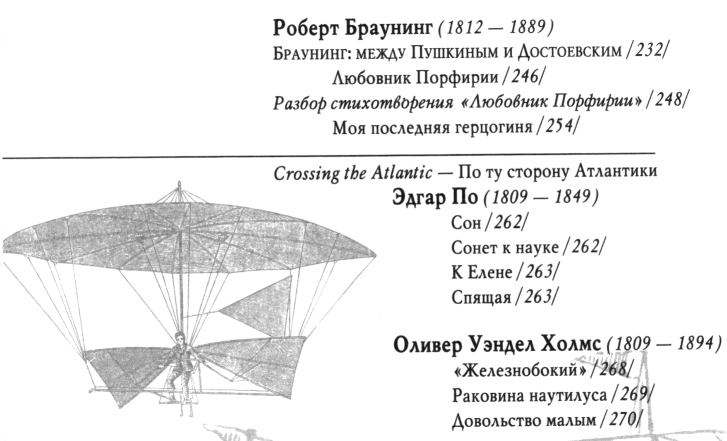 Роберт Браунинг (1812 — 1889)
Браунинг: между Пушкиным и Достоевским /232/
Любовник Порфирии /246/
Разбор стихотворения «Любовник Порфирии» /248/
Моя последняя герцогиня /254/

Crossing the Atlantic — По ту сторону Атлантики
Эдгар По (1809 — 1849)
Сон /262/
Сонет к науке /262/
К Елене /263/
Спящая /263/

Оливер Уэндел Холмс (1809 — 1894)
«Железнобокий» /268/
Раковина наутилуса /269/
Довольство малым /270/